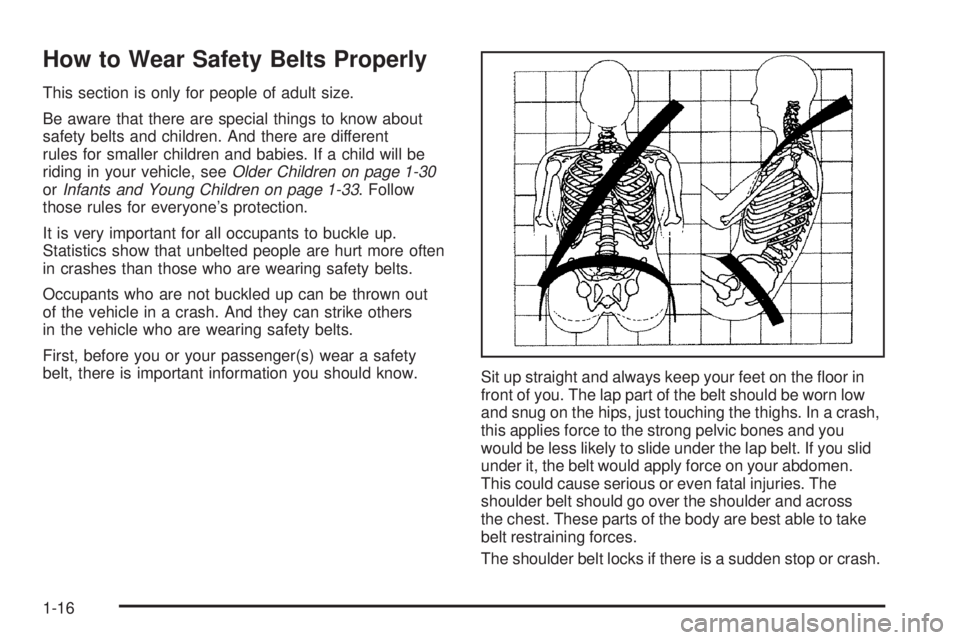 How to Wear Safety Belts Properly

This section is only for people of adult size.

Be aware that there are special things to know about safety belts and children. And there are different rules for smaller children and babies. If a child will be riding in your vehicle, see Older Children on page 1-30 or Infants and Young Children on page 1-33. Follow those rules for everyone's protection.

It is very important for all occupants to buckle up. Statistics show that unbelted people are hurt more often in crashes than those who are wearing safety belts.

Occupants who are not buckled up can be thrown out of the vehicle in a crash. And they can strike others in the vehicle who are wearing safety belts.

First, before you or your passenger(s) wear a safety belt, there is important information you should know.

Sit up straight and always keep your feet on the floor in front of you. The lap part of the belt should be worn low and snug on the hips, just touching the thighs. In a crash, this applies force to the strong pelvic bones and you would be less likely to slide under the lap belt. If you slid under it, the belt would apply force on your abdomen. This could cause serious or even fatal injuries. The shoulder belt should go over the shoulder and across the chest. These parts of the body are best able to take belt restraining forces.

The shoulder belt locks if there is a sudden stop or crash.

1-16

carmanualsonline.info